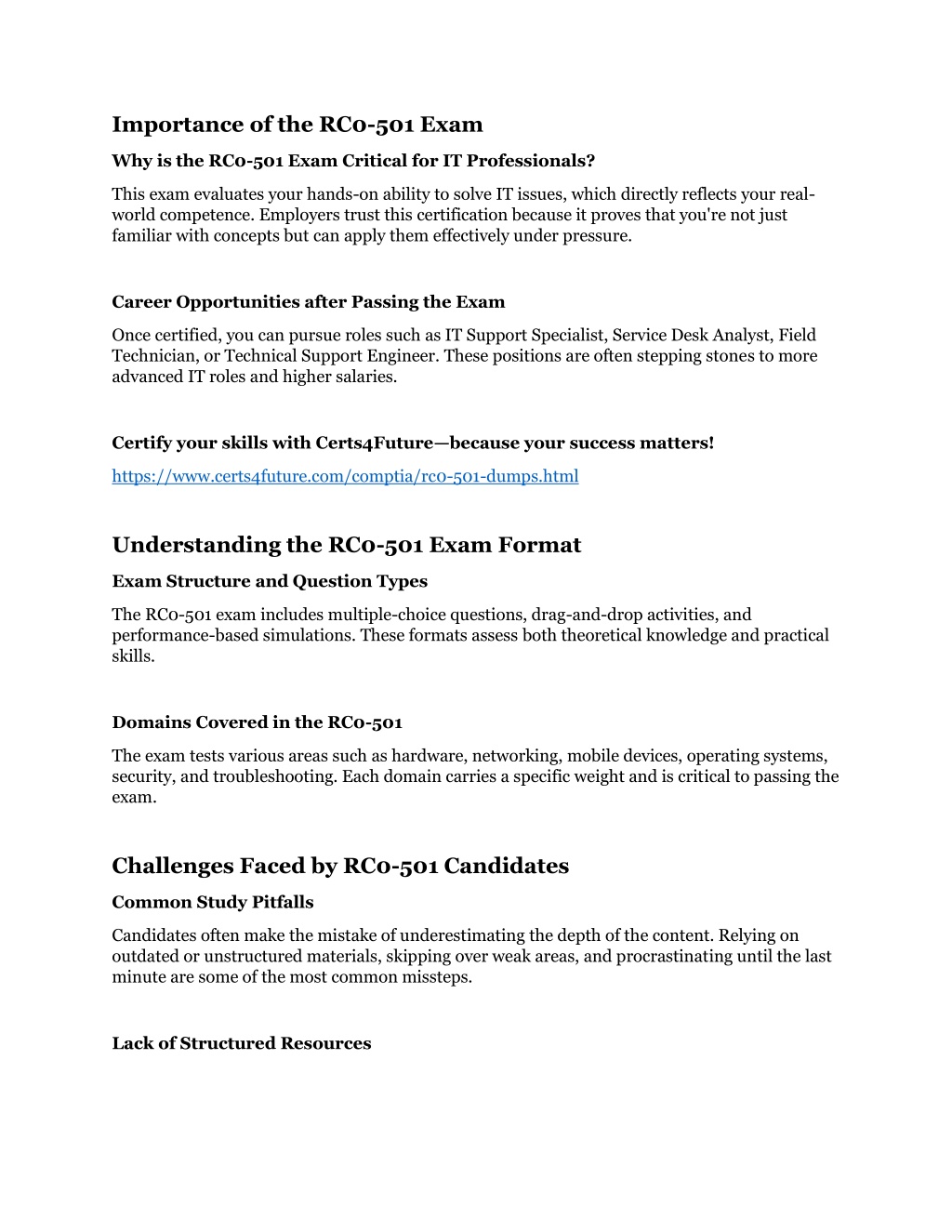 Importance of the RC0-501 Exam

Why is the RC0-501 Exam Critical for IT Professionals?

This exam evaluates your hands-on ability to solve IT issues, which directly reflects your real-world competence. Employers trust this certification because it proves that you're not just familiar with concepts but can apply them effectively under pressure.

Career Opportunities after Passing the Exam

Once certified, you can pursue roles such as IT Support Specialist, Service Desk Analyst, Field Technician, or Technical Support Engineer. These positions are often stepping stones to more advanced IT roles and higher salaries.

Certify your skills with Certs4Future—because your success matters!

https://www.certs4future.com/comptia/rc0-501-dumps.html

Understanding the RC0-501 Exam Format

Exam Structure and Question Types

The RC0-501 exam includes multiple-choice questions, drag-and-drop activities, and performance-based simulations. These formats assess both theoretical knowledge and practical skills.

Domains Covered in the RC0-501

The exam tests various areas such as hardware, networking, mobile devices, operating systems, security, and troubleshooting. Each domain carries a specific weight and is critical to passing the exam.

Challenges Faced by RC0-501 Candidates

Common Study Pitfalls

Candidates often make the mistake of underestimating the depth of the content. Relying on outdated or unstructured materials, skipping over weak areas, and procrastinating until the last minute are some of the most common missteps.

Lack of Structured Resources